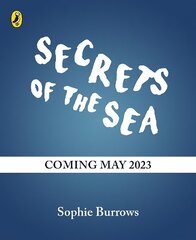 SECRETS OF THE SEA

COMING MAY 2023

Sophie Burrows